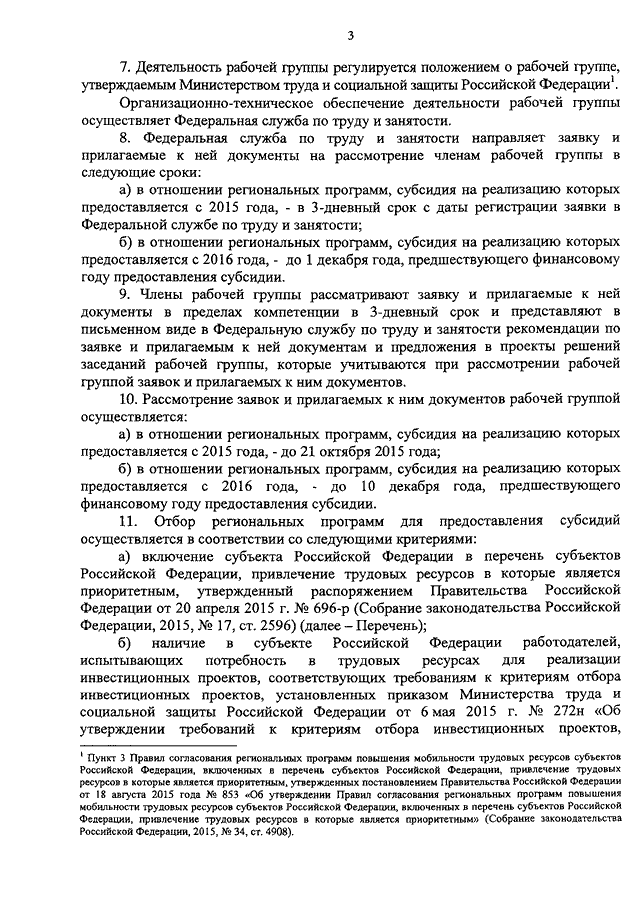 3

7. Деятельность рабочей группы регулируется положением о рабочей группе, утверждаемым Министерством труда и социальной защиты Российской Федерации$^1$.

Организационно-техническое обеспечение деятельности рабочей группы осуществляет Федеральная служба по труду и занятости.

8. Федеральная служба по труду и занятости направляет заявку и прилагаемые к ней документы на рассмотрение членам рабочей группы в следующие сроки:

а) в отношении региональных программ, субсидия на реализацию которых предоставляется с 2015 года, - в 3-дневный срок с даты регистрации заявки в Федеральной службе по труду и занятости;

б) в отношении региональных программ, субсидия на реализацию которых предоставляется с 2016 года, - до 1 декабря года, предшествующего финансовому году предоставления субсидии.

9. Члены рабочей группы рассматривают заявку и прилагаемые к ней документы в пределах компетенции в 3-дневный срок и представляют в письменном виде в Федеральную службу по труду и занятости рекомендации по заявке и прилагаемым к ней документам и предложения в проекты решений заседаний рабочей группы, которые учитываются при рассмотрении рабочей группой заявок и прилагаемых к ним документов.

10. Рассмотрение заявок и прилагаемых к ним документов рабочей группой осуществляется:

а) в отношении региональных программ, субсидия на реализацию которых предоставляется с 2015 года, - до 21 октября 2015 года;

б) в отношении региональных программ, субсидия на реализацию которых предоставляется с 2016 года, - до 10 декабря года, предшествующего финансовому году предоставления субсидии.

11. Отбор региональных программ для предоставления субсидий осуществляется в соответствии со следующими критериями:

а) включение субъекта Российской Федерации в перечень субъектов Российской Федерации, привлечение трудовых ресурсов в которые является приоритетным, утвержденный распоряжением Правительства Российской Федерации от 20 апреля 2015 г. № 696-р (Собрание законодательства Российской Федерации, 2015, № 17, ст. 2596) (далее – Перечень);

б) наличие в субъекте Российской Федерации работодателей, испытывающих потребность в трудовых ресурсах для реализации инвестиционных проектов, соответствующих требованиям к критериям отбора инвестиционных проектов, установленных приказом Министерства труда и социальной защиты Российской Федерации от 6 мая 2015 г. № 272н «Об утверждении требований к критериям отбора инвестиционных проектов,

$^1$ Пункт 3 Правил согласования региональных программ повышения мобильности трудовых ресурсов субъектов Российской Федерации, включенных в перечень субъектов Российской Федерации, привлечение трудовых ресурсов в которые является приоритетным, утвержденных постановлением Правительства Российской Федерации от 18 августа 2015 года № 853 «Об утверждении Правил согласования региональных программ повышения мобильности трудовых ресурсов субъектов Российской Федерации, включенных в перечень субъектов Российской Федерации, привлечение трудовых ресурсов в которые является приоритетным» (Собрание законодательства Российской Федерации, 2015, № 34, ст. 4908).